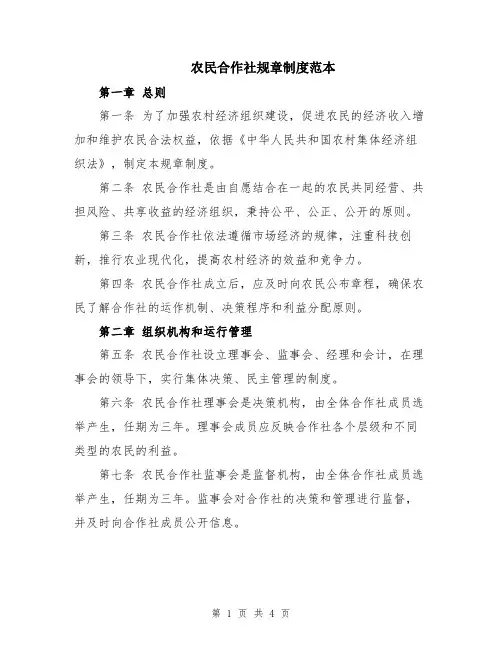 农民合作社规章制度范本

第一章 总则

第一条 为了加强农村经济组织建设，促进农民的经济收入增加和维护农民合法权益，依据《中华人民共和国农村集体经济组织法》，制定本规章制度。

第二条 农民合作社是由自愿结合在一起的农民共同经营、共担风险、共享收益的经济组织，秉持公平、公正、公开的原则。

第三条 农民合作社依法遵循市场经济的规律，注重科技创新，推行农业现代化，提高农村经济的效益和竞争力。

第四条 农民合作社成立后，应及时向农民公布章程，确保农民了解合作社的运作机制、决策程序和利益分配原则。

第二章 组织机构和运行管理

第五条 农民合作社设立理事会、监事会、经理和会计，在理事会的领导下，实行集体决策、民主管理的制度。

第六条 农民合作社理事会是决策机构，由全体合作社成员选举产生，任期为三年。理事会成员应反映合作社各个层级和不同类型的农民的利益。

第七条 农民合作社监事会是监督机构，由全体合作社成员选举产生，任期为三年。监事会对合作社的决策和管理进行监督，并及时向合作社成员公开信息。

第 1 页 共 4 页